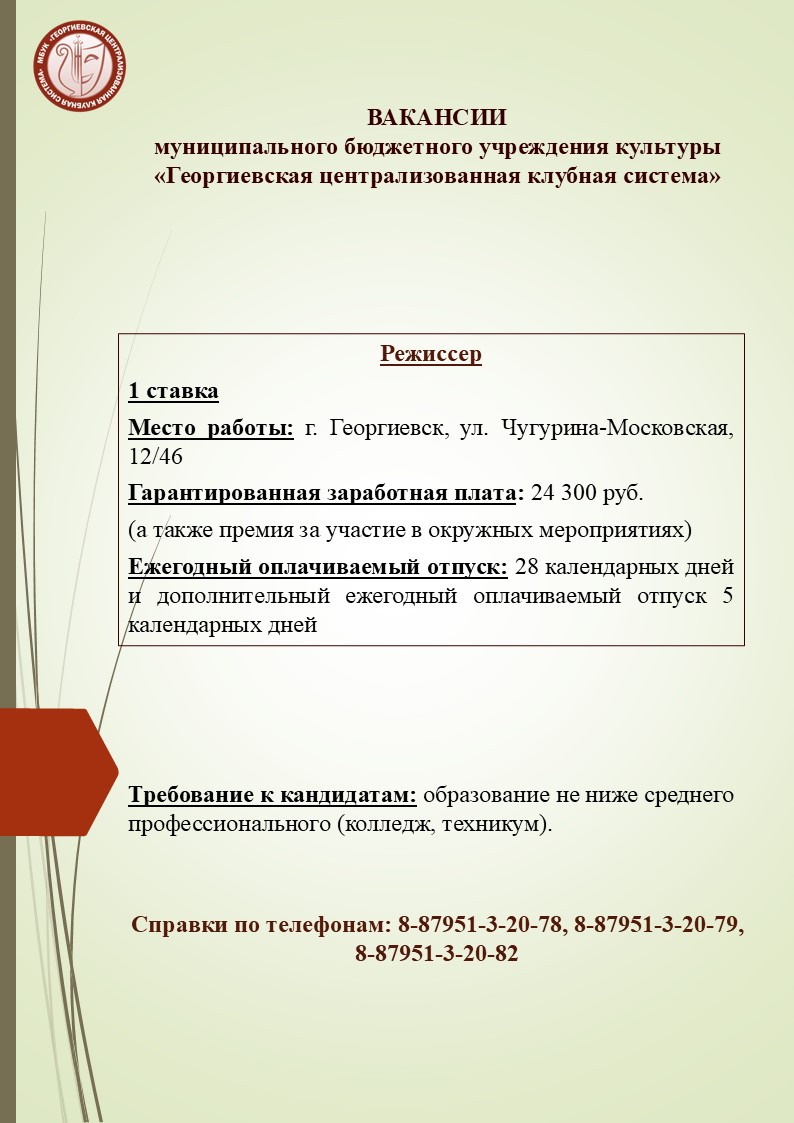 МБУК «ГЕОРГИЕВСКАЯ ЦЕНТРАЛИЗОВАННАЯ КЛУБНАЯ СИСТЕМА»

ВАКАНСИИ
муниципального бюджетного учреждения культуры
«Георгиевская централизованная клубная система»

Режиссер

1 ставка

Место работы: г. Георгиевск, ул. Чугурина-Московская, 12/46

Гарантированная заработная плата: 24 300 руб.

(а также премия за участие в окружных мероприятиях)

Ежегодный оплачиваемый отпуск: 28 календарных дней и дополнительный ежегодный оплачиваемый отпуск 5 календарных дней

Требование к кандидатам: образование не ниже среднего профессионального (колледж, техникум).

Справки по телефонам: 8-87951-3-20-78, 8-87951-3-20-79, 8-87951-3-20-82